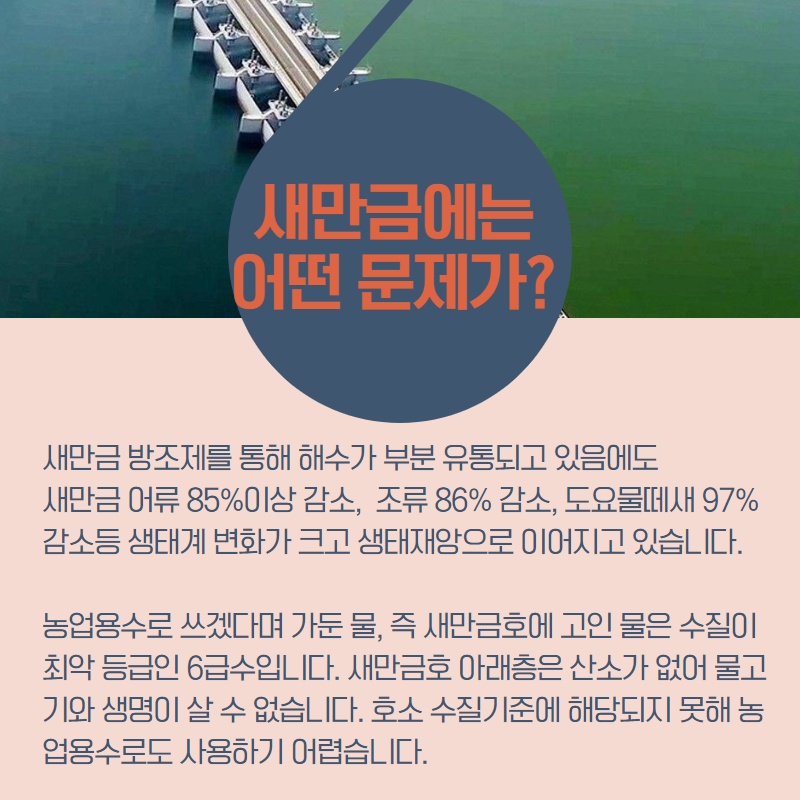 새만금에는
어떤 문제가?

새만금 방조제를 통해 해수가 부분 유통되고 있음에도 새만금 어류 85%이상 감소, 조류 86% 감소, 도요물떼새 97% 감소등 생태계 변화가 크고 생태재앙으로 이어지고 있습니다.

농업용수로 쓰겠다며 가둔 물, 즉 새만금호에 고인 물은 수질이 최악 등급인 6급수입니다. 새만금호 아래층은 산소가 없어 물고기와 생명이 살 수 없습니다. 호소 수질기준에 해당되지 못해 농업용수로도 사용하기 어렵습니다.